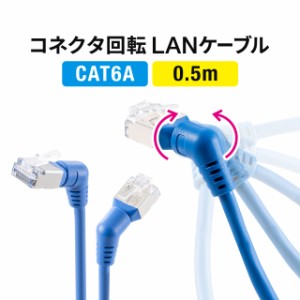 コネクタ回転 LANケーブル

CAT6A

0.5m